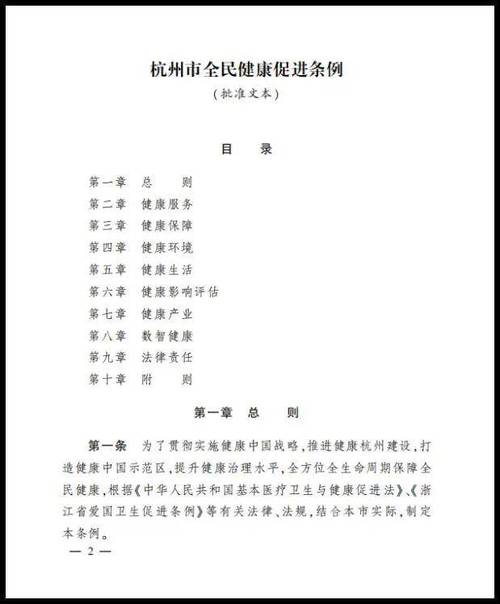 杭州市全民健康促进条例

（批准文本）

目　录

第一章　总　则
第二章　健康服务
第三章　健康保障
第四章　健康环境
第五章　健康生活
第六章　健康影响评估
第七章　健康产业
第八章　数智健康
第九章　法律责任
第十章　附　则

第一章　总　则

第一条　为了贯彻实施健康中国战略，推进健康杭州建设，打造健康中国示范区，提升健康治理水平，全方位全生命周期保障全民健康，根据《中华人民共和国基本医疗卫生与健康促进法》、《浙江省爱国卫生促进条例》等有关法律、法规，结合本市实际，制定本条例。

— 2 —